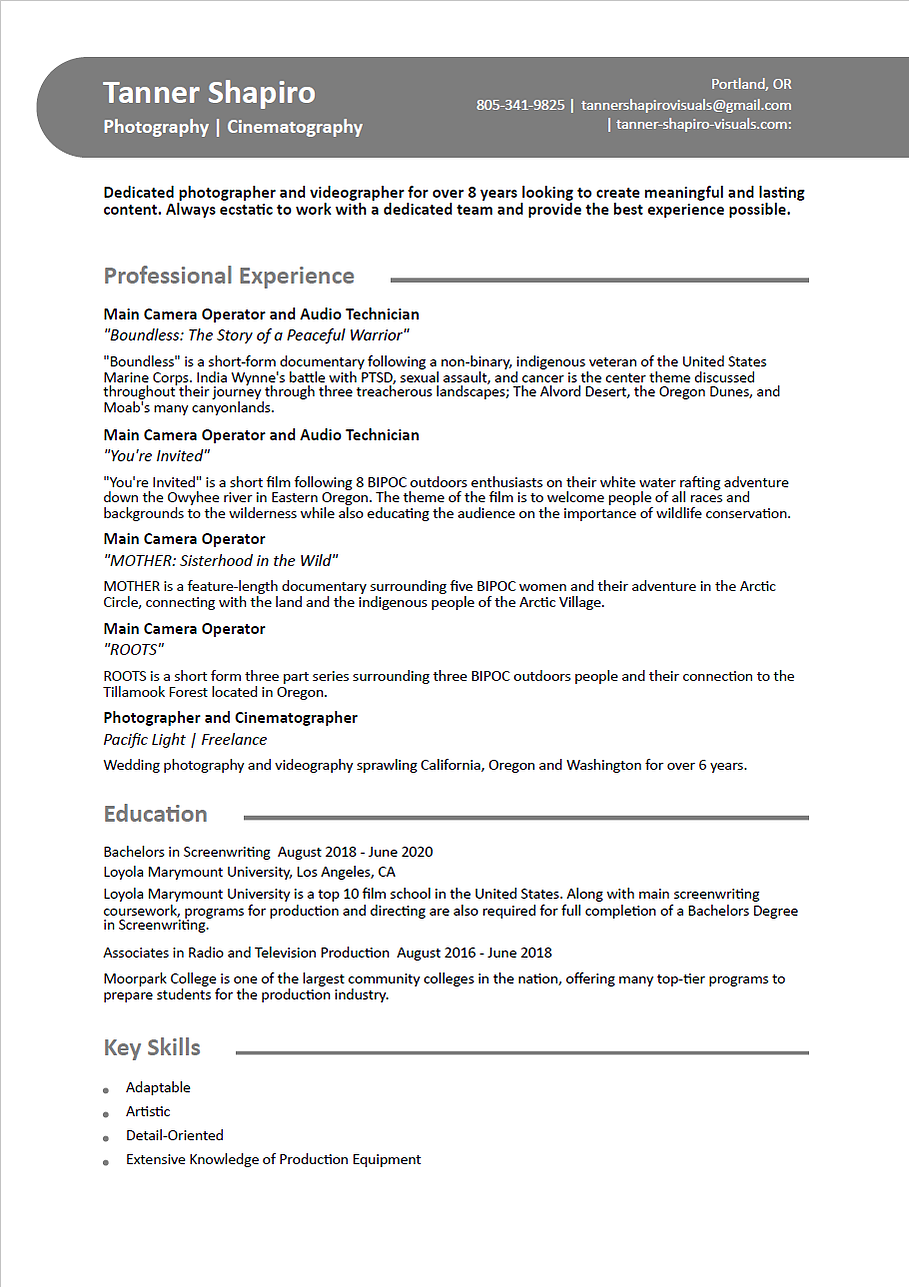 Tanner Shapiro
Photography | Cinematography

Portland, OR
805-341-9825 | tannershapirovisuals@gmail.com
| tanner-shapiro-visuals.com:

Dedicated photographer and videographer for over 8 years looking to create meaningful and lasting content. Always ecstatic to work with a dedicated team and provide the best experience possible.

Professional Experience

Main Camera Operator and Audio Technician
"Boundless: The Story of a Peaceful Warrior"
"Boundless" is a short-form documentary following a non-binary, indigenous veteran of the United States Marine Corps. India Wynne's battle with PTSD, sexual assault, and cancer is the center theme discussed throughout their journey through three treacherous landscapes; The Alvord Desert, the Oregon Dunes, and Moab's many canyonlands.

Main Camera Operator and Audio Technician
"You're Invited"
"You're Invited" is a short film following 8 BIPOC outdoors enthusiasts on their white water rafting adventure down the Owyhee river in Eastern Oregon. The theme of the film is to welcome people of all races and backgrounds to the wilderness while also educating the audience on the importance of wildlife conservation.

Main Camera Operator
"MOTHER: Sisterhood in the Wild"
MOTHER is a feature-length documentary surrounding five BIPOC women and their adventure in the Arctic Circle, connecting with the land and the indigenous people of the Arctic Village.

Main Camera Operator
"ROOTS"
ROOTS is a short form three part series surrounding three BIPOC outdoors people and their connection to the Tillamook Forest located in Oregon.

Photographer and Cinematographer
Pacific Light | Freelance
Wedding photography and videography sprawling California, Oregon and Washington for over 6 years.

Education

Bachelors in Screenwriting August 2018 - June 2020
Loyola Marymount University, Los Angeles, CA
Loyola Marymount University is a top 10 film school in the United States. Along with main screenwriting coursework, programs for production and directing are also required for full completion of a Bachelors Degree in Screenwriting.

Associates in Radio and Television Production August 2016 - June 2018
Moorpark College is one of the largest community colleges in the nation, offering many top-tier programs to prepare students for the production industry.

Key Skills

Adaptable
Artistic
Detail-Oriented
Extensive Knowledge of Production Equipment